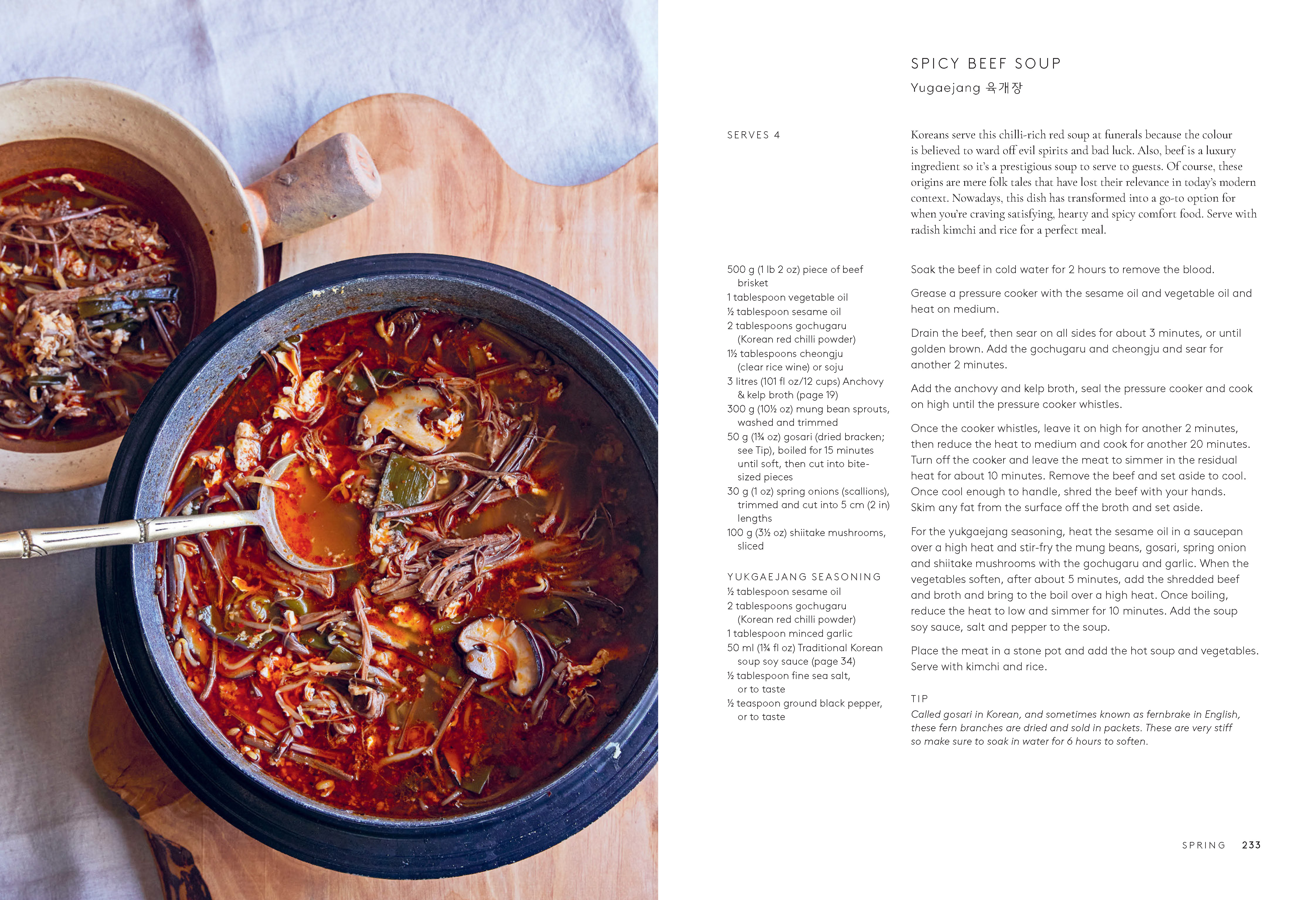 SPICY BEEF SOUP

Yugaejang 육개장

SERVES 4

Koreans serve this chilli-rich red soup at funerals because the colour is believed to ward off evil spirits and bad luck. Also, beef is a luxury ingredient so it's a prestigious soup to serve to guests. Of course, these origins are mere folk tales that have lost their relevance in today's modern context. Nowadays, this dish has transformed into a go-to option for when you're craving satisfying, hearty and spicy comfort food. Serve with radish kimchi and rice for a perfect meal.

500 g (1 lb 2 oz) piece of beef brisket
1 tablespoon vegetable oil
½ tablespoon sesame oil
2 tablespoons gochugaru (Korean red chilli powder)
1½ tablespoons cheongju (clear rice wine) or soju
3 litres (101 fl oz/12 cups) Anchovy & kelp broth (page 19)
300 g (10½ oz) mung bean sprouts, washed and trimmed
50 g (1¾ oz) gosari (dried bracken; see Tip), boiled for 15 minutes until soft, then cut into bite-sized pieces
30 g (1 oz) spring onions (scallions), trimmed and cut into 5 cm (2 in) lengths
100 g (3½ oz) shiitake mushrooms, sliced

YUKGAEJANG SEASONING
½ tablespoon sesame oil
2 tablespoons gochugaru (Korean red chilli powder)
1 tablespoon minced garlic
50 ml (1¾ fl oz) Traditional Korean soup soy sauce (page 34)
½ tablespoon fine sea salt, or to taste
½ teaspoon ground black pepper, or to taste

Soak the beef in cold water for 2 hours to remove the blood.

Grease a pressure cooker with the sesame oil and vegetable oil and heat on medium.

Drain the beef, then sear on all sides for about 3 minutes, or until golden brown. Add the gochugaru and cheongju and sear for another 2 minutes.

Add the anchovy and kelp broth, seal the pressure cooker and cook on high until the pressure cooker whistles.

Once the cooker whistles, leave it on high for another 2 minutes, then reduce the heat to medium and cook for another 20 minutes. Turn off the cooker and leave the meat to simmer in the residual heat for about 10 minutes. Remove the beef and set aside to cool. Once cool enough to handle, shred the beef with your hands. Skim any fat from the surface off the broth and set aside.

For the yukgaejang seasoning, heat the sesame oil in a saucepan over a high heat and stir-fry the mung beans, gosari, spring onion and shiitake mushrooms with the gochugaru and garlic. When the vegetables soften, after about 5 minutes, add the shredded beef and broth and bring to the boil over a high heat. Once boiling, reduce the heat to low and simmer for 10 minutes. Add the soup soy sauce, salt and pepper to the soup.

Place the meat in a stone pot and add the hot soup and vegetables. Serve with kimchi and rice.

TIP
Called gosari in Korean, and sometimes known as fernbrake in English, these fern branches are dried and sold in packets. These are very stiff so make sure to soak in water for 6 hours to soften.

SPRING 233